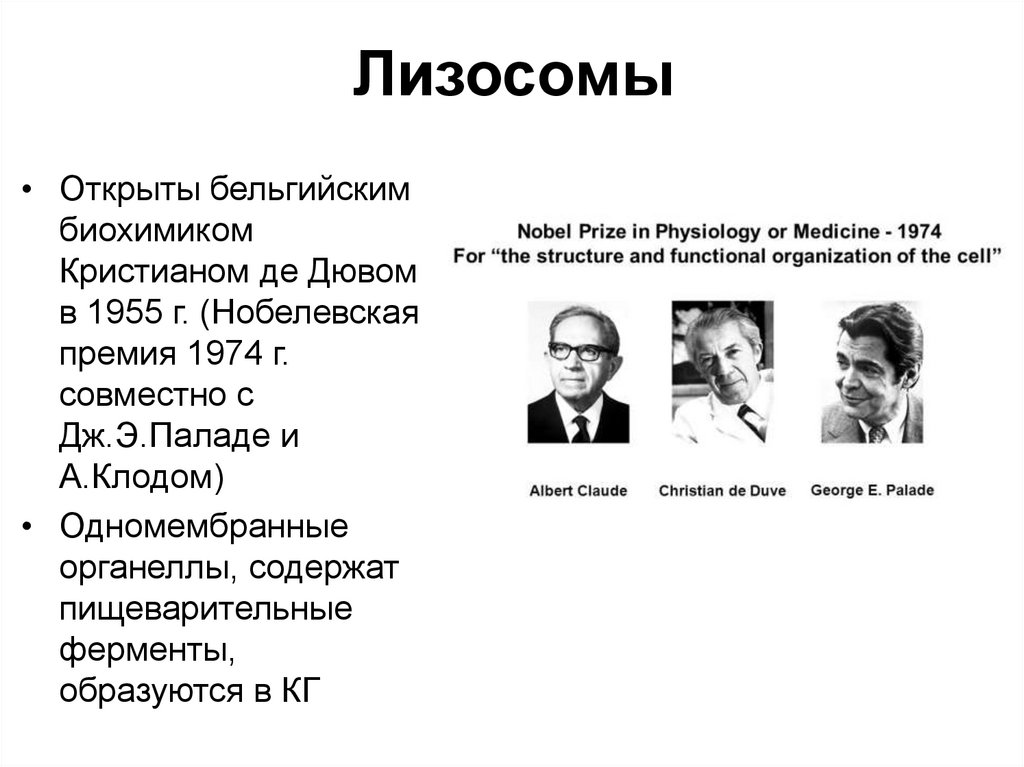 Лизосомы

• Открыты бельгийским биохимиком Кристианом де Дювом в 1955 г. (Нобелевская премия 1974 г. совместно с Дж.Э.Паладе и А.Клодом)

• Одномембранные органеллы, содержат пищеварительные ферменты, образуются в КГ

Nobel Prize in Physiology or Medicine - 1974
For "the structure and functional organization of the cell"

Albert Claude Christian de Duve George E. Palade